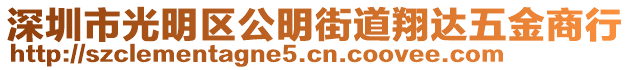 深圳市光明区公明街道翔达五金商行
http://szclementagne5.cn.coovee.com